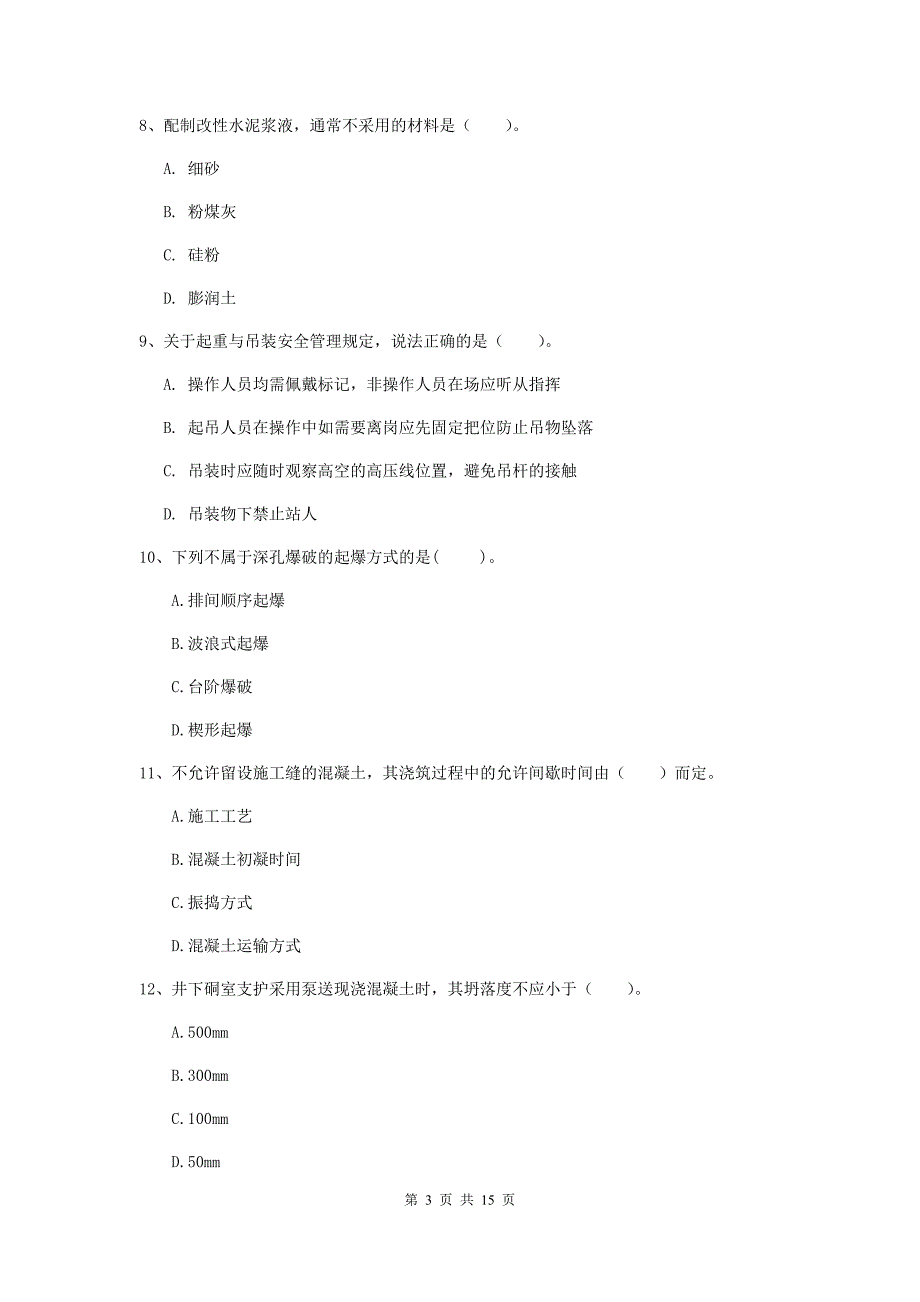 8、配制改性水泥浆液，通常不采用的材料是（　　）。

A. 细砂

B. 粉煤灰

C. 硅粉

D. 膨润土

9、关于起重与吊装安全管理规定，说法正确的是（　　）。

A. 操作人员均需佩戴标记，非操作人员在场应听从指挥

B. 起吊人员在操作中如需要离岗应先固定把位防止吊物坠落

C. 吊装时应随时观察高空的高压线位置，避免吊杆的接触

D. 吊装物下禁止站人

10、下列不属于深孔爆破的起爆方式的是(　　)。

A.排间顺序起爆

B.波浪式起爆

C.台阶爆破

D.楔形起爆

11、不允许留设施工缝的混凝土，其浇筑过程中的允许间歇时间由（　　）而定。

A.施工工艺

B.混凝土初凝时间

C.振捣方式

D.混凝土运输方式

12、井下硐室支护采用泵送现浇混凝土时，其坍落度不应小于（　　）。

A.500mm

B.300mm

C.100mm

D.50mm

第 3 页 共 15 页